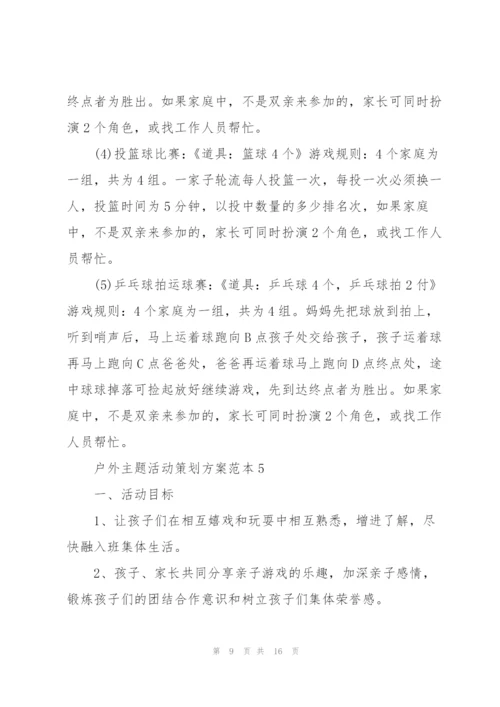 终点者为胜出。如果家庭中，不是双亲来参加的，家长可同时扮演2个角色，或找工作人员帮忙。

(4)投篮球比赛：《道具：篮球4个》游戏规则：4个家庭为一组，共为4组。一家子轮流每人投篮一次，每投一次必须换一人，投篮时间为5分钟，以投中数量的多少排名次，如果家庭中，不是双亲来参加的，家长可同时扮演2个角色，或找工作人员帮忙。

(5)乒乓球拍运球赛：《道具：乒乓球4个，乒乓球拍2付》游戏规则：4个家庭为一组，共为4组。妈妈先把球放到拍上，听到哨声后，马上运着球跑向B点孩子处交给孩子，孩子运着球再马上跑向C点爸爸处，爸爸再运着球马上跑向D点终点处，途中球球掉落可捡起放好继续游戏，先到达终点者为胜出。如果家庭中，不是双亲来参加的，家长可同时扮演2个角色，或找工作人员帮忙。

户外主题活动策划方案范本5

一、活动目标

1、让孩子们在相互嬉戏和玩耍中相互熟悉，增进了解，尽快融入班集体生活。

2、孩子、家长共同分享亲子游戏的乐趣，加深亲子感情，锻炼孩子们的团结合作意识和树立孩子们集体荣誉感。

第 9 页 共 16 页